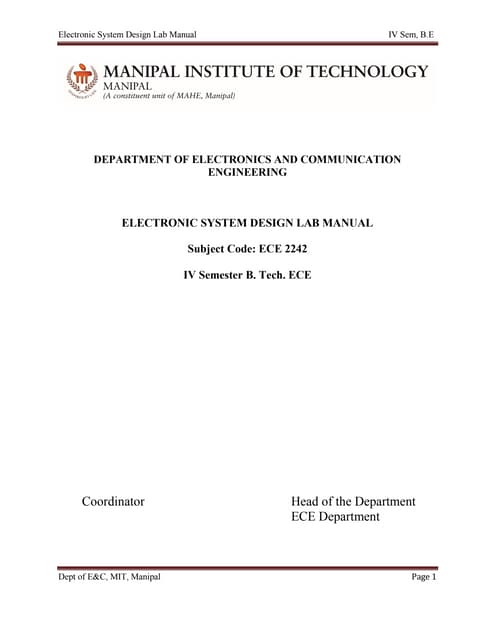 Electronic System Design Lab Manual IV Sem, B.E

MANIPAL INSTITUTE OF TECHNOLOGY
MANIPAL
(A constituent unit of MAHE, Manipal)

DEPARTMENT OF ELECTRONICS AND COMMUNICATION ENGINEERING

ELECTRONIC SYSTEM DESIGN LAB MANUAL

Subject Code: ECE 2242

IV Semester B. Tech. ECE

Coordinator

Head of the Department
ECE Department

Dept of E&C, MIT, Manipal Page 1